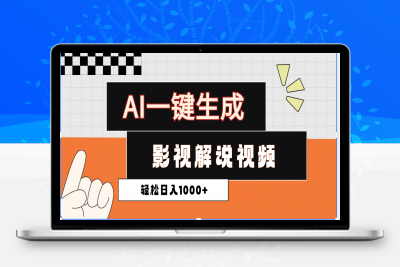 AI一键生成

影视解说视频

轻松日入1000+